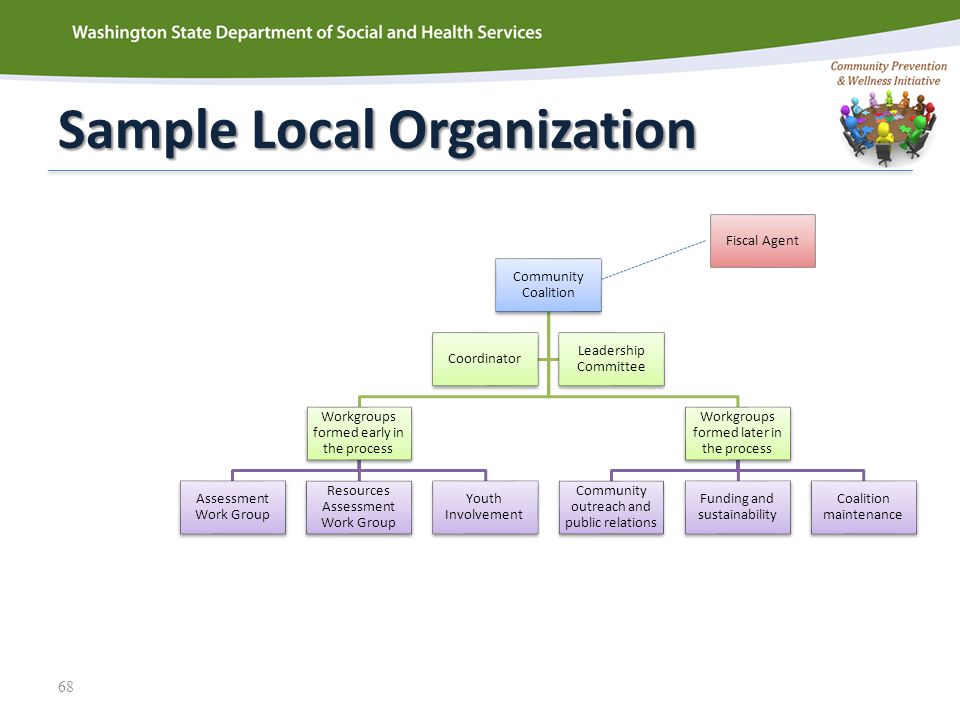 Washington State Department of Social and Health Services

Community Prevention & Wellness Initiative

Sample Local Organization

Fiscal Agent

Community Coalition

Coordinator

Leadership Committee

Workgroups formed early in the process

Workgroups formed later in the process

Assessment Work Group

Resources Assessment Work Group

Youth Involvement

Community outreach and public relations

Funding and sustainability

Coalition maintenance

68